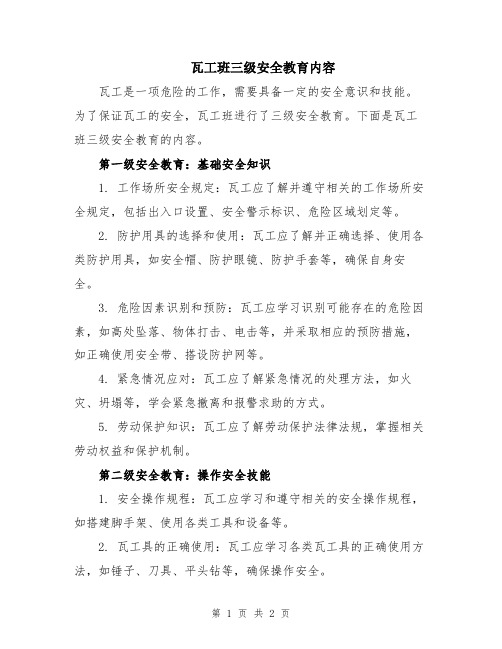 瓦工班三级安全教育内容

瓦工是一项危险的工作，需要具备一定的安全意识和技能。为了保证瓦工的安全，瓦工班进行了三级安全教育。下面是瓦工班三级安全教育的内容。

第一级安全教育：基础安全知识

1. 工作场所安全规定：瓦工应了解并遵守相关的工作场所安全规定，包括出入口设置、安全警示标识、危险区域划定等。

2. 防护用具的选择和使用：瓦工应了解并正确选择、使用各类防护用具，如安全帽、防护眼镜、防护手套等，确保自身安全。

3. 危险因素识别和预防：瓦工应学习识别可能存在的危险因素，如高处坠落、物体打击、电击等，并采取相应的预防措施，如正确使用安全带、搭设防护网等。

4. 紧急情况应对：瓦工应了解紧急情况的处理方法，如火灾、坍塌等，学会紧急撤离和报警求助的方式。

5. 劳动保护知识：瓦工应了解劳动保护法律法规，掌握相关劳动权益和保护机制。

第二级安全教育：操作安全技能

1. 安全操作规程：瓦工应学习和遵守相关的安全操作规程，如搭建脚手架、使用各类工具和设备等。

2. 瓦工具的正确使用：瓦工应学习各类瓦工具的正确使用方法，如锤子、刀具、平头钻等，确保操作安全。

第 1 页 共 2 页